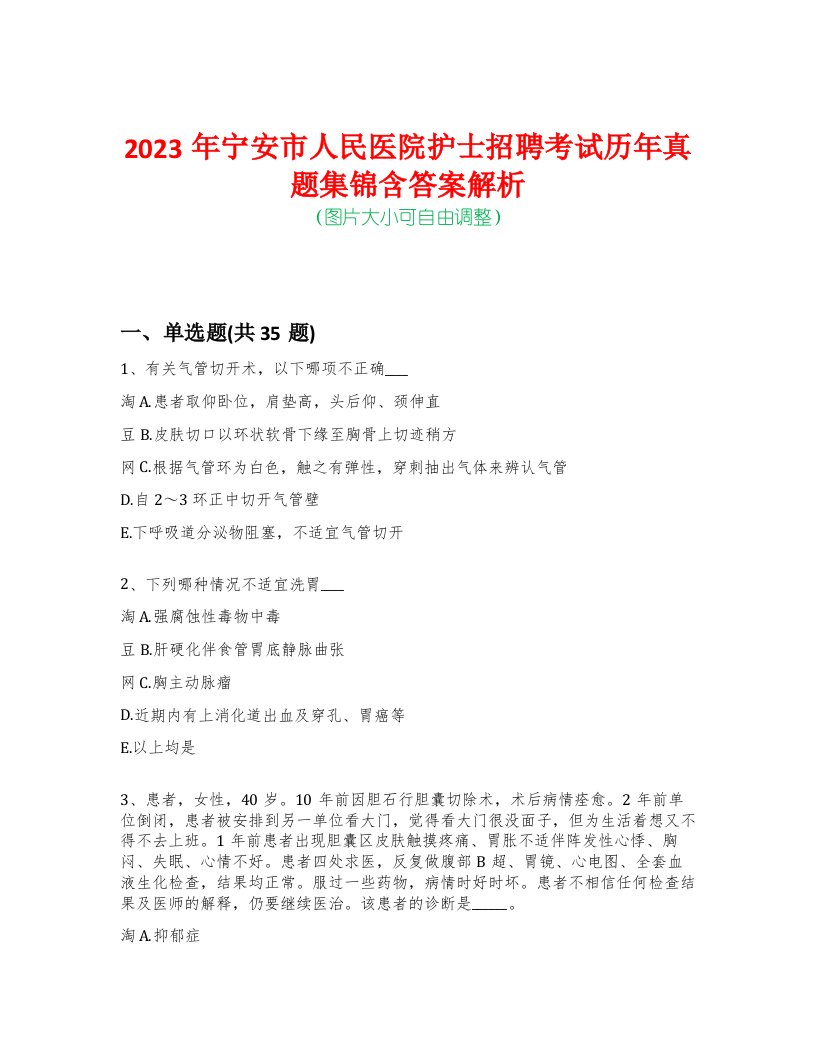 2023 年宁安市人民医院护士招聘考试历年真题集锦含答案解析
(图片大小可自由调整)

一、单选题(共 35 题)

1、有关气管切开术，以下哪项不正确___

淘 A.患者取仰卧位，肩垫高，头后仰、颈伸直

豆 B.皮肤切口以环状软骨下缘至胸骨上切迹稍方

网 C.根据气管环为白色，触之有弹性，穿刺抽出气体来辨认气管

D.自 2～3 环正中切开气管壁

E.下呼吸道分泌物阻塞，不适宜气管切开

2、下列哪种情况不适宜洗胃___

淘 A.强腐蚀性毒物中毒

豆 B.肝硬化伴食管胃底静脉曲张

网 C.胸主动脉瘤

D.近期内有上消化道出血及穿孔、胃癌等

E.以上均是

3、患者，女性，40 岁。10 年前因胆石行胆囊切除术，术后病情痊愈。2 年前单位倒闭，患者被安排到另一单位看大门，觉得看大门很没面子，但为生活着想又不得不去上班。1 年前患者出现胆囊区皮肤触摸疼痛、胃胀不适伴阵发性心悸、胸闷、失眠、心情不好。患者四处求医，反复做腹部 B 超、胃镜、心电图、全套血液生化检查，结果均正常。服过一些药物，病情时好时坏。患者不相信任何检查结果及医师的解释，仍要继续医治。该患者的诊断是_____。

淘 A.抑郁症